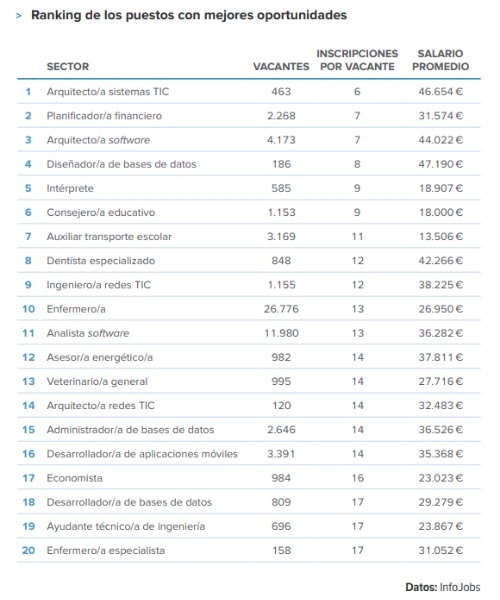 > Ranking de los puestos con mejores oportunidades

|  | SECTOR | VACANTES | INSCRIPCIONES POR VACANTE | SALARIO PROMEDIO |
|---|---|---|---|---|
| 1 | Arquitecto/a sistemas TIC | 463 | 6 | 46.654 € |
| 2 | Planificador/a financiero | 2.268 | 7 | 31.574 € |
| 3 | Arquitecto/a software | 4.173 | 7 | 44.022 € |
| 4 | Diseñador/a de bases de datos | 186 | 8 | 47.190 € |
| 5 | Intérprete | 585 | 9 | 18.907 € |
| 6 | Consejero/a educativo | 1.153 | 9 | 18.000 € |
| 7 | Auxiliar transporte escolar | 3.169 | 11 | 13.506 € |
| 8 | Dentista especializado | 848 | 12 | 42.266 € |
| 9 | Ingeniero/a redes TIC | 1.155 | 12 | 38.225 € |
| 10 | Enfermero/a | 26.776 | 13 | 26.950 € |
| 11 | Analista software | 11.980 | 13 | 36.282 € |
| 12 | Asesor/a energético/a | 982 | 14 | 37.811 € |
| 13 | Veterinario/a general | 995 | 14 | 27.716 € |
| 14 | Arquitecto/a redes TIC | 120 | 14 | 32.483 € |
| 15 | Administrador/a de bases de datos | 2.646 | 14 | 36.526 € |
| 16 | Desarrollador/a de aplicaciones móviles | 3.391 | 14 | 35.368 € |
| 17 | Economista | 984 | 16 | 23.023 € |
| 18 | Desarrollador/a de bases de datos | 809 | 17 | 29.279 € |
| 19 | Ayudante técnico/a de ingeniería | 696 | 17 | 23.867 € |
| 20 | Enfermero/a especialista | 158 | 17 | 31.052 € |

Datos: InfoJobs